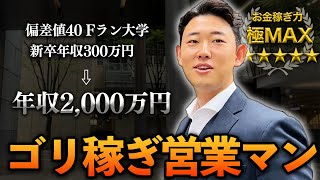 偏差値40 Fラン大学
新卒年収300万円
↓
年収2,000万円

お金稼ぎ力
極MAX
★★★★★

ゴリ稼ぎ営業マン